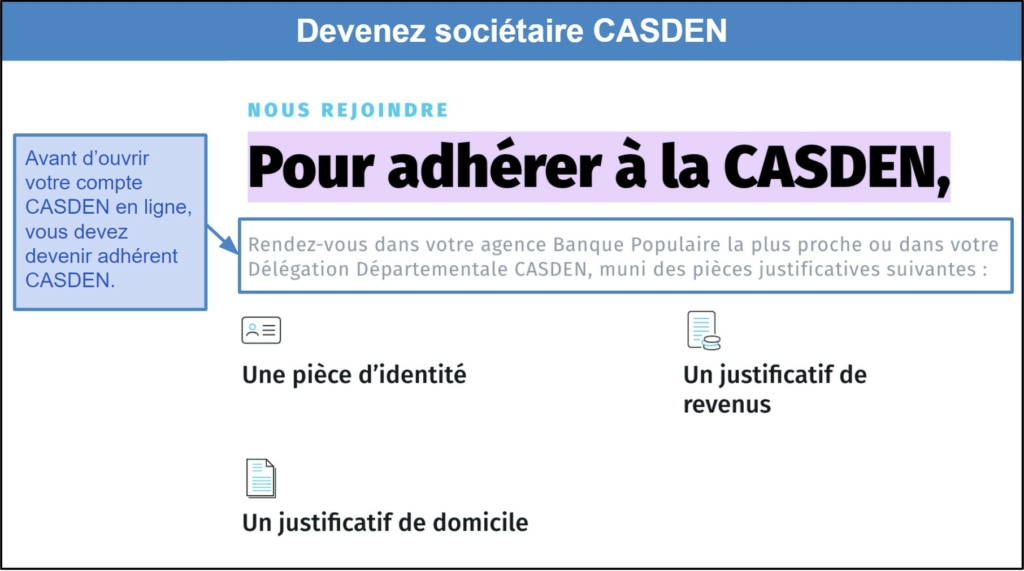 Devenez sociétaire CASDEN

Avant d'ouvrir votre compte CASDEN en ligne, vous devez devenir adhérent CASDEN.

NOUS REJOINDRE

Pour adhérer à la CASDEN,

Rendez-vous dans votre agence Banque Populaire la plus proche ou dans votre Délégation Départementale CASDEN, muni des pièces justificatives suivantes :

Une pièce d'identité

Un justificatif de revenus

Un justificatif de domicile